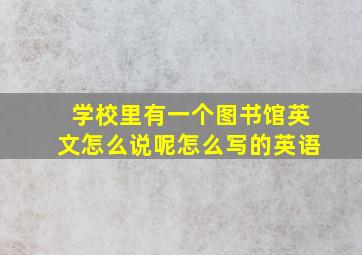 学校里有一个图书馆英文怎么说呢怎么写的英语